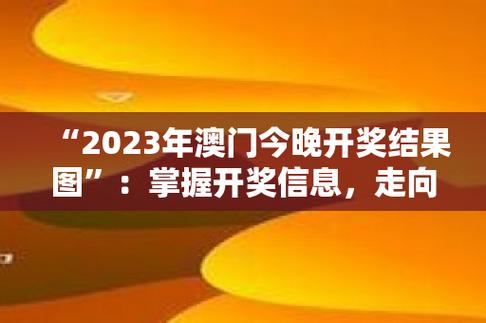 “2023年澳门今晚开奖结果图”：掌握开奖信息，走向